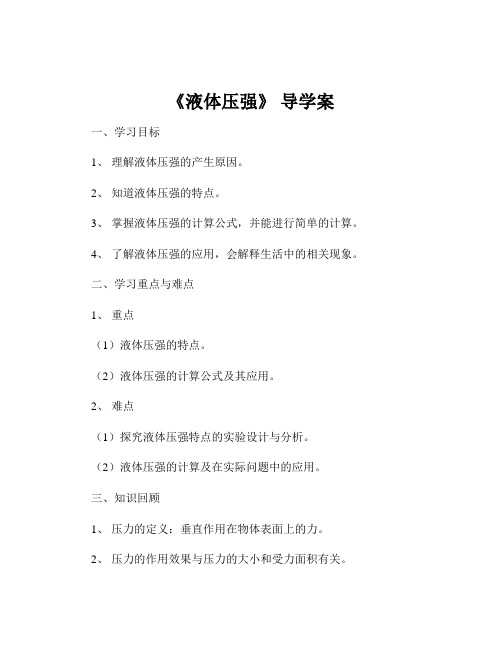 《液体压强》 导学案

一、学习目标

1、 理解液体压强的产生原因。

2、 知道液体压强的特点。

3、 掌握液体压强的计算公式，并能进行简单的计算。

4、 了解液体压强的应用，会解释生活中的相关现象。

二、学习重点与难点

1、 重点

（1）液体压强的特点。

（2）液体压强的计算公式及其应用。

2、 难点

（1）探究液体压强特点的实验设计与分析。

（2）液体压强的计算及在实际问题中的应用。

三、知识回顾

1、 压力的定义：垂直作用在物体表面上的力。

2、 压力的作用效果与压力的大小和受力面积有关。